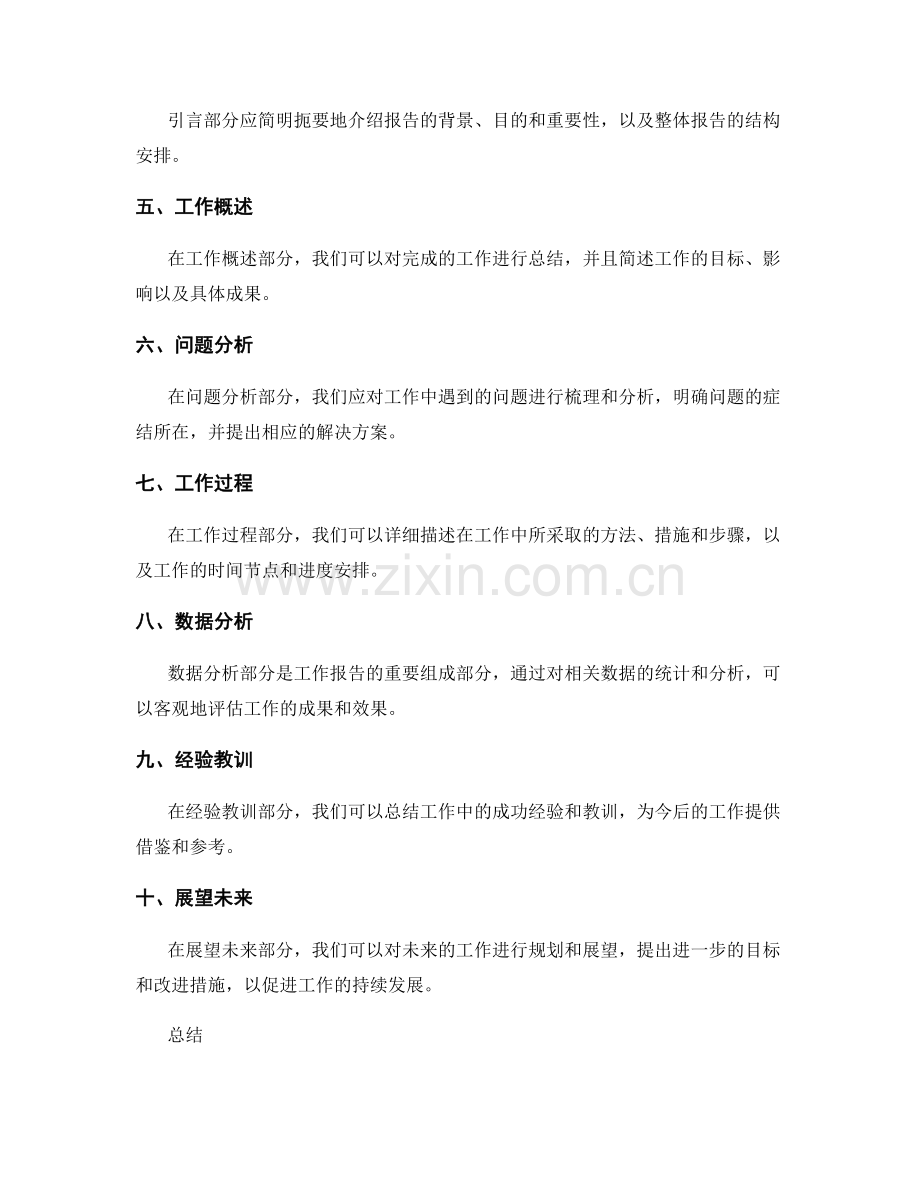 引言部分应简明扼要地介绍报告的背景、目的和重要性，以及整体报告的结构安排。

五、工作概述

在工作概述部分，我们可以对完成的工作进行总结，并且简述工作的目标、影响以及具体成果。

六、问题分析

在问题分析部分，我们应对工作中遇到的问题进行梳理和分析，明确问题的症结所在，并提出相应的解决方案。

七、工作过程

在工作过程部分，我们可以详细描述在工作中所采取的方法、措施和步骤，以及工作的时间节点和进度安排。

www.zixin.com.cn

八、数据分析

数据分析部分是工作报告的重要组成部分，通过对相关数据的统计和分析，可以客观地评估工作的成果和效果。

九、经验教训

在经验教训部分，我们可以总结工作中的成功经验和教训，为今后的工作提供借鉴和参考。

十、展望未来

在展望未来部分，我们可以对未来的工作进行规划和展望，提出进一步的目标和改进措施，以促进工作的持续发展。

总结